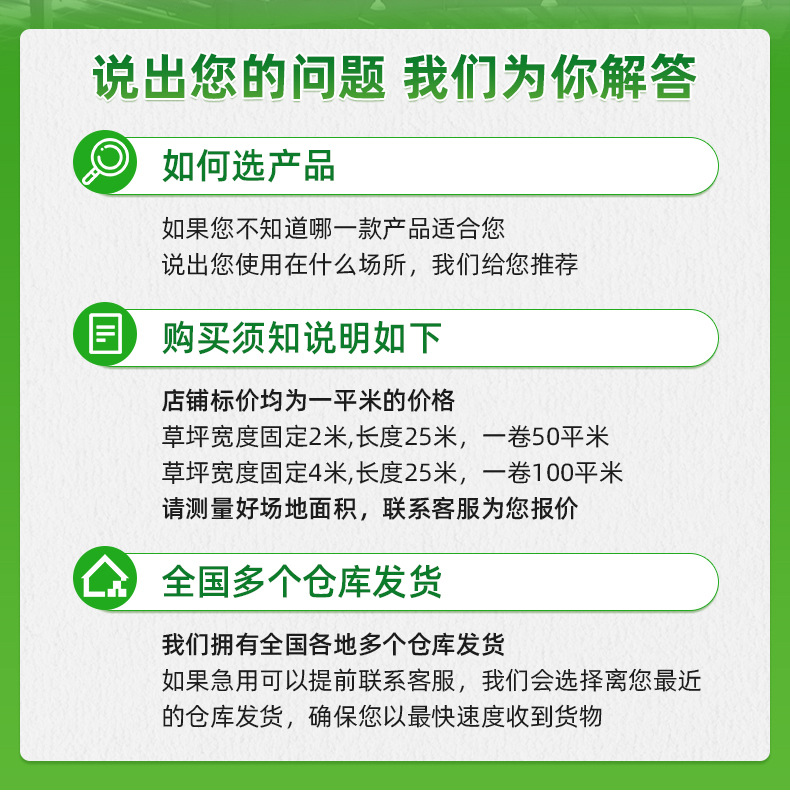 说出您的问题 我们为你解答

如何选产品

如果您不知道哪一款产品适合您
说出您使用在什么场所，我们给您推荐

购买须知说明如下

店铺标价均为一平米的价格
草坪宽度固定2米,长度25米，一卷50平米
草坪宽度固定4米,长度25米，一卷100平米
请测量好场地面积，联系客服为您报价

全国多个仓库发货

我们拥有全国各地多个仓库发货
如果急用可以提前联系客服，我们会选择离您最近的仓库发货，确保您以最快速度收到货物